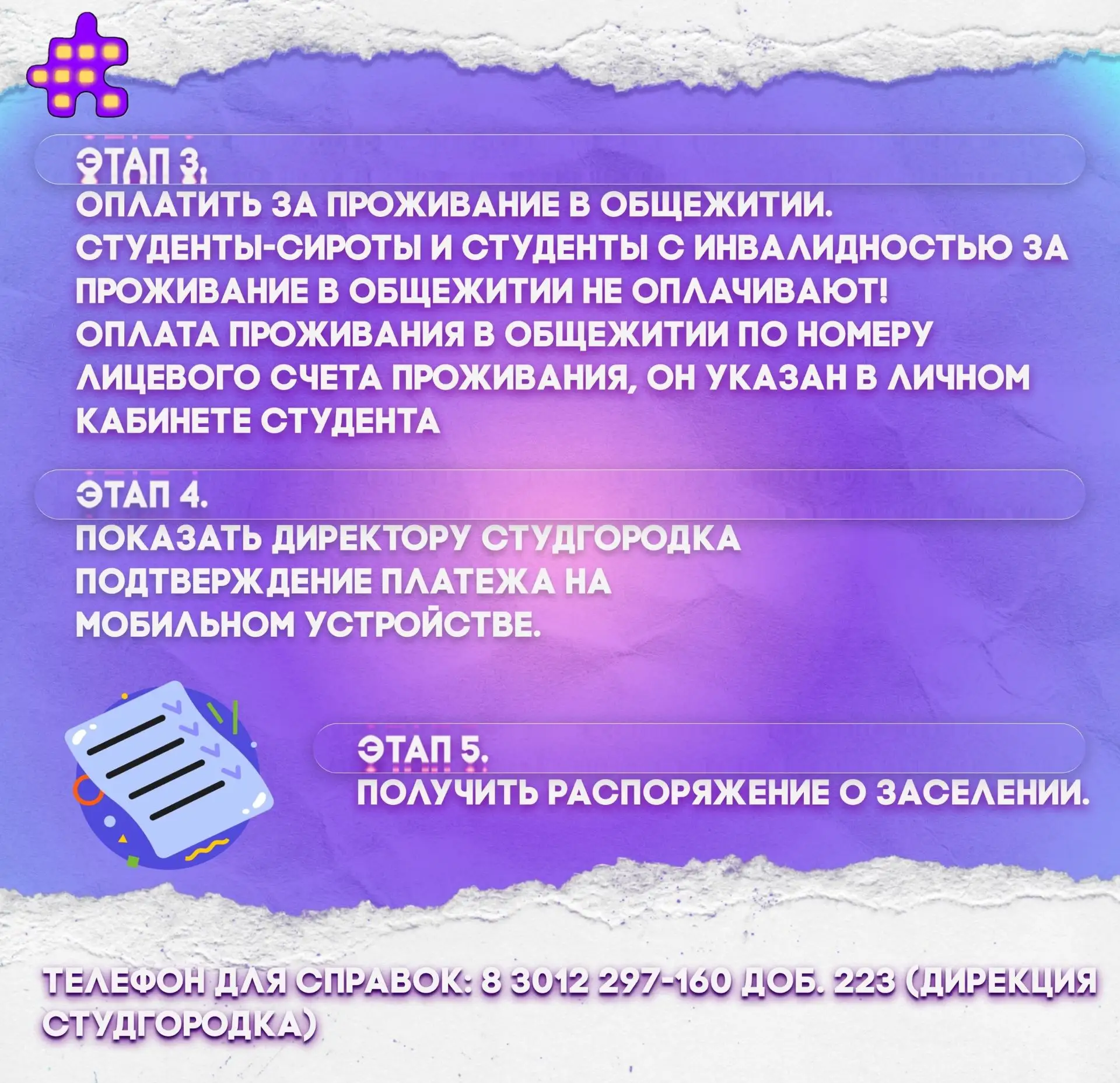 ЭТАП 3.

ОПЛАТИТЬ ЗА ПРОЖИВАНИЕ В ОБЩЕЖИТИИ. СТУДЕНТЫ-СИРОТЫ И СТУДЕНТЫ С ИНВАЛИДНОСТЬЮ ЗА ПРОЖИВАНИЕ В ОБЩЕЖИТИИ НЕ ОПЛАЧИВАЮТ! ОПЛАТА ПРОЖИВАНИЯ В ОБЩЕЖИТИИ ПО НОМЕРУ ЛИЦЕВОГО СЧЕТА ПРОЖИВАНИЯ, ОН УКАЗАН В ЛИЧНОМ КАБИНЕТЕ СТУДЕНТА

ЭТАП 4.

ПОКАЗАТЬ ДИРЕКТОРУ СТУДГОРОДКА ПОДТВЕРЖДЕНИЕ ПЛАТЕЖА НА МОБИЛЬНОМ УСТРОЙСТВЕ.

ЭТАП 5.

ПОЛУЧИТЬ РАСПОРЯЖЕНИЕ О ЗАСЕЛЕНИИ.

ТЕЛЕФОН ДЛЯ СПРАВОК: 8 3012 297-160 ДОБ. 223 (ДИРЕКЦИЯ СТУДГОРОДКА)